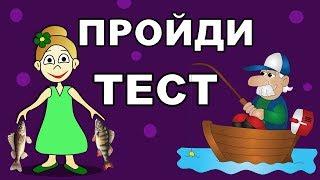 ПРОЙДИ
ТЕСТ